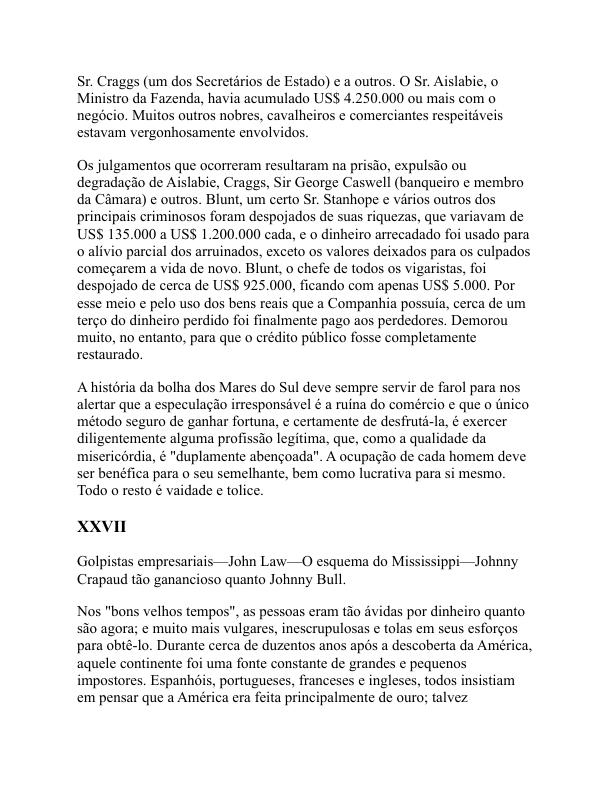 Sr. Craggs (um dos Secretários de Estado) e a outros. O Sr. Aislabie, o Ministro da Fazenda, havia acumulado US$ 4.250.000 ou mais com o negócio. Muitos outros nobres, cavalheiros e comerciantes respeitáveis estavam vergonhosamente envolvidos.

Os julgamentos que ocorreram resultaram na prisão, expulsão ou degradação de Aislabie, Craggs, Sir George Caswell (banqueiro e membro da Câmara) e outros. Blunt, um certo Sr. Stanhope e vários outros dos principais criminosos foram despojados de suas riquezas, que variavam de US$ 135.000 a US$ 1.200.000 cada, e o dinheiro arrecadado foi usado para o alívio parcial dos arruinados, exceto os valores deixados para os culpados começarem a vida de novo. Blunt, o chefe de todos os vigaristas, foi despojado de cerca de US$ 925.000, ficando com apenas US$ 5.000. Por esse meio e pelo uso dos bens reais que a Companhia possuía, cerca de um terço do dinheiro perdido foi finalmente pago aos perdedores. Demorou muito, no entanto, para que o crédito público fosse completamente restaurado.

A história da bolha dos Mares do Sul deve sempre servir de farol para nos alertar que a especulação irresponsável é a ruína do comércio e que o único método seguro de ganhar fortuna, e certamente de desfrutá-la, é exercer diligentemente alguma profissão legítima, que, como a qualidade da misericórdia, é "duplamente abençoada". A ocupação de cada homem deve ser benéfica para o seu semelhante, bem como lucrativa para si mesmo. Todo o resto é vaidade e tolice.

XXVII

Golpistas empresariais—John Law—O esquema do Mississippi—Johnny Crapaud tão ganancioso quanto Johnny Bull.

Nos "bons velhos tempos", as pessoas eram tão ávidas por dinheiro quanto são agora; e muito mais vulgares, inescrupulosas e tolas em seus esforços para obtê-lo. Durante cerca de duzentos anos após a descoberta da América, aquele continente foi uma fonte constante de grandes e pequenos impostores. Espanhóis, portugueses, franceses e ingleses, todos insistiam em pensar que a América era feita principalmente de ouro; talvez